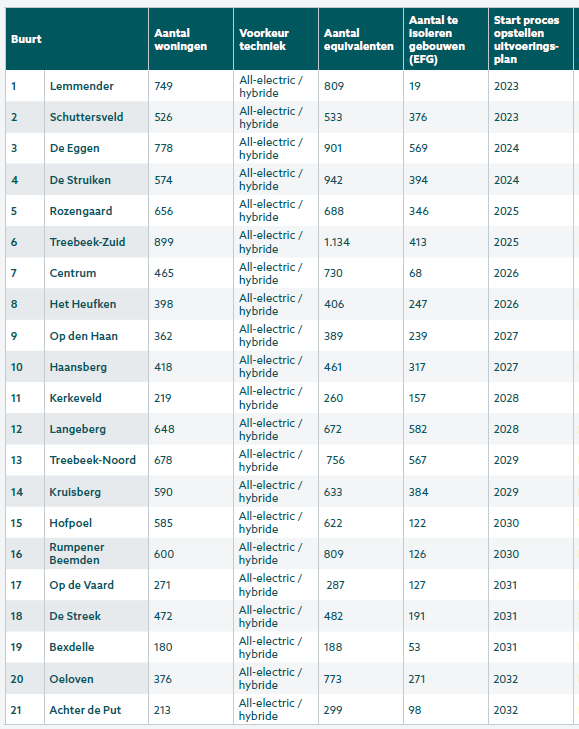 | Buurt | | Aantal woningen | Voorkeur techniek | Aantal equivalenten | Aantal te isoleren gebouwen (EFG) | Start proces opstellen uitvoeringsplan |
|---|---|---|---|---|---|---|
| 1 | Lemmender | 749 | All-electric / hybride | 809 | 19 | 2023 |
| 2 | Schuttersveld | 526 | All-electric / hybride | 533 | 376 | 2023 |
| 3 | De Eggen | 778 | All-electric / hybride | 901 | 569 | 2024 |
| 4 | De Struiken | 574 | All-electric / hybride | 942 | 394 | 2024 |
| 5 | Rozengaard | 656 | All-electric / hybride | 688 | 346 | 2025 |
| 6 | Treebeek-Zuid | 899 | All-electric / hybride | 1.134 | 413 | 2025 |
| 7 | Centrum | 465 | All-electric / hybride | 730 | 68 | 2026 |
| 8 | Het Heufken | 398 | All-electric / hybride | 406 | 247 | 2026 |
| 9 | Op den Haan | 362 | All-electric / hybride | 389 | 239 | 2027 |
| 10 | Haansberg | 418 | All-electric / hybride | 461 | 317 | 2027 |
| 11 | Kerkeveld | 219 | All-electric / hybride | 260 | 157 | 2028 |
| 12 | Langeberg | 648 | All-electric / hybride | 672 | 582 | 2028 |
| 13 | Treebeek-Noord | 678 | All-electric / hybride | 756 | 567 | 2029 |
| 14 | Kruisberg | 590 | All-electric / hybride | 633 | 384 | 2029 |
| 15 | Hofpoel | 585 | All-electric / hybride | 622 | 122 | 2030 |
| 16 | Rumpener Beemden | 600 | All-electric / hybride | 809 | 126 | 2030 |
| 17 | Op de Vaard | 271 | All-electric / hybride | 287 | 127 | 2031 |
| 18 | De Streek | 472 | All-electric / hybride | 482 | 191 | 2031 |
| 19 | Bexdelle | 180 | All-electric / hybride | 188 | 53 | 2031 |
| 20 | Oeloven | 376 | All-electric / hybride | 773 | 271 | 2032 |
| 21 | Achter de Put | 213 | All-electric / hybride | 299 | 98 | 2032 |